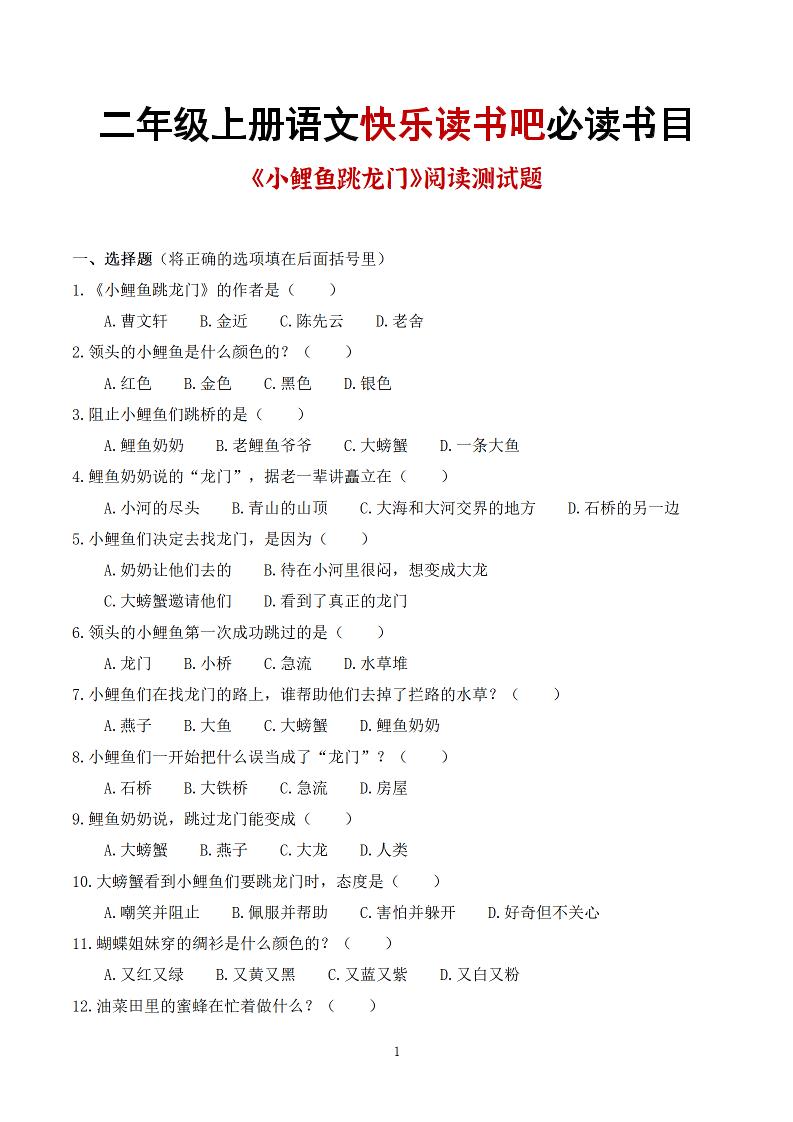 二年级上册语文快乐读书吧必读书目

《小鲤鱼跳龙门》阅读测试题

一、选择题（将正确的选项填在后面括号里）

1.《小鲤鱼跳龙门》的作者是（　　）

A.曹文轩　B.金近　C.陈先云　D.老舍

2.领头的小鲤鱼是什么颜色的？（　　）

A.红色　B.金色　C.黑色　D.银色

3.阻止小鲤鱼们跳桥的是（　　）

A.鲤鱼奶奶　B.老鲤鱼爷爷　C.大螃蟹　D.一条大鱼

4.鲤鱼奶奶说的“龙门”，据老一辈讲矗立在（　　）

A.小河的尽头　B.青山的山顶　C.大海和大河交界的地方　D.石桥的另一边

5.小鲤鱼们决定去找龙门，是因为（　　）

A.奶奶让他们去的　B.待在小河里很闷，想变成大龙

C.大螃蟹邀请他们　D.看到了真正的龙门

6.领头的小鲤鱼第一次成功跳过的是（　　）

A.龙门　B.小桥　C.急流　D.水草堆

7.小鲤鱼们在找龙门的路上，谁帮助他们去掉了拦路的水草？（　　）

A.燕子　B.大鱼　C.大螃蟹　D.鲤鱼奶奶

8.小鲤鱼们一开始把什么误当成了“龙门”？（　　）

A.石桥　B.大铁桥　C.急流　D.房屋

9.鲤鱼奶奶说，跳过龙门能变成（　　）

A.大螃蟹　B.燕子　C.大龙　D.人类

10.大螃蟹看到小鲤鱼们要跳龙门时，态度是（　　）

A.嘲笑并阻止　B.佩服并帮助　C.害怕并躲开　D.好奇但不关心

11.蝴蝶姐妹穿的绸衫是什么颜色的？（　　）

A.又红又绿　B.又黄又黑　C.又蓝又紫　D.又白又粉

12.油菜田里的蜜蜂在忙着做什么？（　　）

1